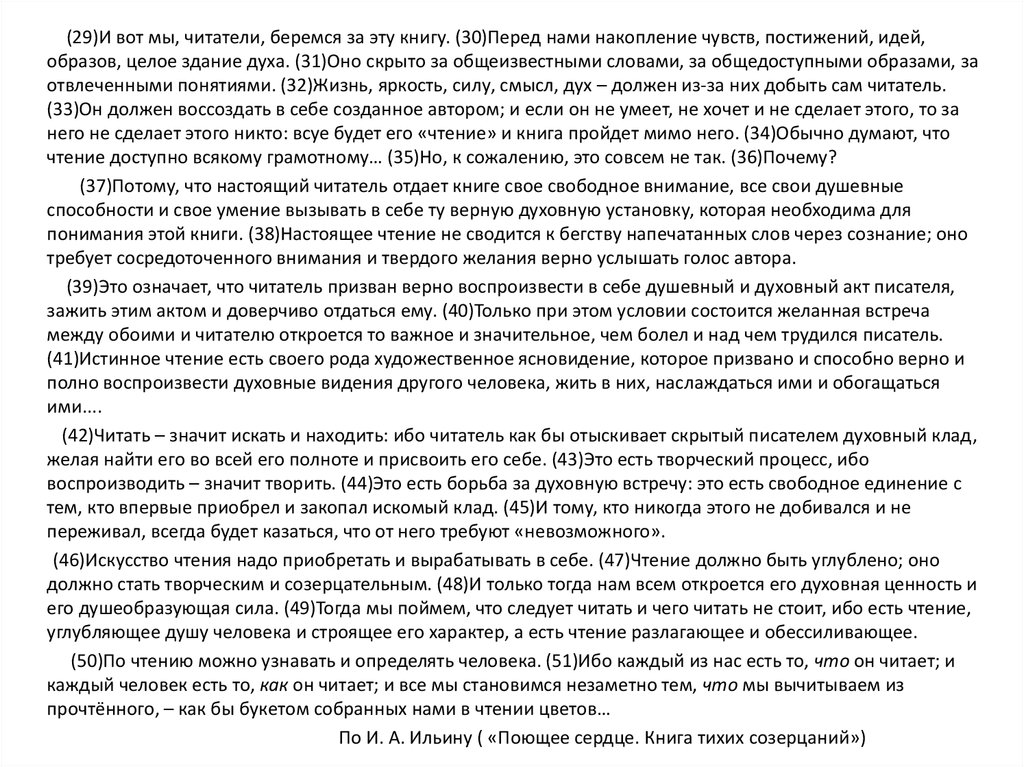 (29)И вот мы, читатели, беремся за эту книгу. (30)Перед нами накопление чувств, постижений, идей, образов, целое здание духа. (31)Оно скрыто за общеизвестными словами, за общедоступными образами, за отвлеченными понятиями. (32)Жизнь, яркость, силу, смысл, дух – должен из-за них добыть сам читатель. (33)Он должен воссоздать в себе созданное автором; и если он не умеет, не хочет и не сделает этого, то за него не сделает этого никто: всуе будет его «чтение» и книга пройдет мимо него. (34)Обычно думают, что чтение доступно всякому грамотному… (35)Но, к сожалению, это совсем не так. (36)Почему?

(37)Потому, что настоящий читатель отдает книге свое свободное внимание, все свои душевные способности и свое умение вызывать в себе ту верную духовную установку, которая необходима для понимания этой книги. (38)Настоящее чтение не сводится к бегству напечатанных слов через сознание; оно требует сосредоточенного внимания и твердого желания верно услышать голос автора.

(39)Это означает, что читатель призван верно воспроизвести в себе душевный и духовный акт писателя, зажить этим актом и доверчиво отдаться ему. (40)Только при этом условии состоится желанная встреча между обоими и читателю откроется то важное и значительное, чем болел и над чем трудился писатель. (41)Истинное чтение есть своего рода художественное ясновидение, которое призвано и способно верно и полно воспроизвести духовные видения другого человека, жить в них, наслаждаться ими и обогащаться ими….

(42)Читать – значит искать и находить: ибо читатель как бы отыскивает скрытый писателем духовный клад, желая найти его во всей его полноте и присвоить его себе. (43)Это есть творческий процесс, ибо воспроизводить – значит творить. (44)Это есть борьба за духовную встречу: это есть свободное единение с тем, кто впервые приобрел и закопал искомый клад. (45)И тому, кто никогда этого не добивался и не переживал, всегда будет казаться, что от него требуют «невозможного».

(46)Искусство чтения надо приобретать и вырабатывать в себе. (47)Чтение должно быть углублено; оно должно стать творческим и созерцательным. (48)И только тогда нам всем откроется его духовная ценность и его душеобразующая сила. (49)Тогда мы поймем, что следует читать и чего читать не стоит, ибо есть чтение, углубляющее душу человека и строящее его характер, а есть чтение разлагающее и обессиливающее.

(50)По чтению можно узнавать и определять человека. (51)Ибо каждый из нас есть то, что он читает; и каждый человек есть то, как он читает; и все мы становимся незаметно тем, что мы вычитываем из прочтённого, – как бы букетом собранных нами в чтении цветов…

По И. А. Ильину ( «Поющее сердце. Книга тихих созерцаний»)